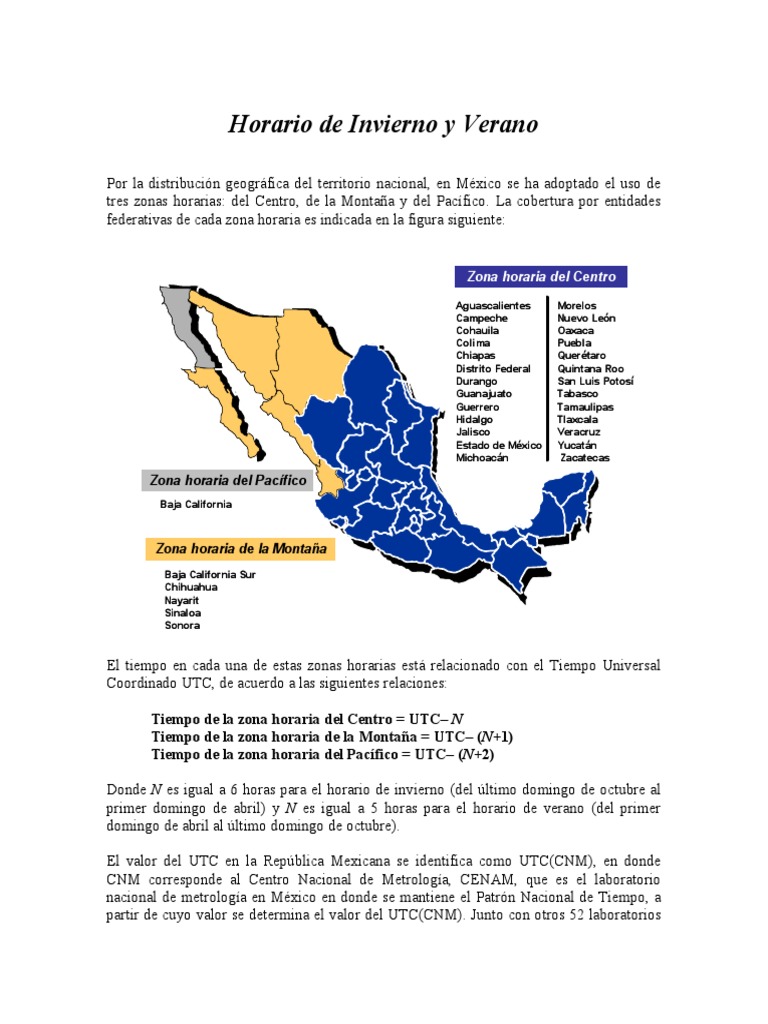 Horario de Invierno y Verano

Por la distribución geográfica del territorio nacional, en México se ha adoptado el uso de tres zonas horarias: del Centro, de la Montaña y del Pacífico. La cobertura por entidades federativas de cada zona horaria es indicada en la figura siguiente:

Zona horaria del Centro

Aguascalientes
Campeche
Cohauila
Colima
Chiapas
Distrito Federal
Durango
Guanajuato
Guerrero
Hidalgo
Jalisco
Estado de México
Michoacán

Morelos
Nuevo León
Oaxaca
Puebla
Querétaro
Quintana Roo
San Luis Potosí
Tabasco
Tamaulipas
Tlaxcala
Veracruz
Yucatán
Zacatecas

Zona horaria del Pacífico

Baja California

Zona horaria de la Montaña

Baja California Sur
Chihuahua
Nayarit
Sinaloa
Sonora

El tiempo en cada una de estas zonas horarias está relacionado con el Tiempo Universal Coordinado UTC, de acuerdo a las siguientes relaciones:

Tiempo de la zona horaria del Centro = UTC– $N$
Tiempo de la zona horaria de la Montaña = UTC– ($N$+1)
Tiempo de la zona horaria del Pacífico = UTC– ($N$+2)

Donde $N$ es igual a 6 horas para el horario de invierno (del último domingo de octubre al primer domingo de abril) y $N$ es igual a 5 horas para el horario de verano (del primer domingo de abril al último domingo de octubre).

El valor del UTC en la República Mexicana se identifica como UTC(CNM), en donde CNM corresponde al Centro Nacional de Metrología, CENAM, que es el laboratorio nacional de metrología en México en donde se mantiene el Patrón Nacional de Tiempo, a partir de cuyo valor se determina el valor del UTC(CNM). Junto con otros 52 laboratorios